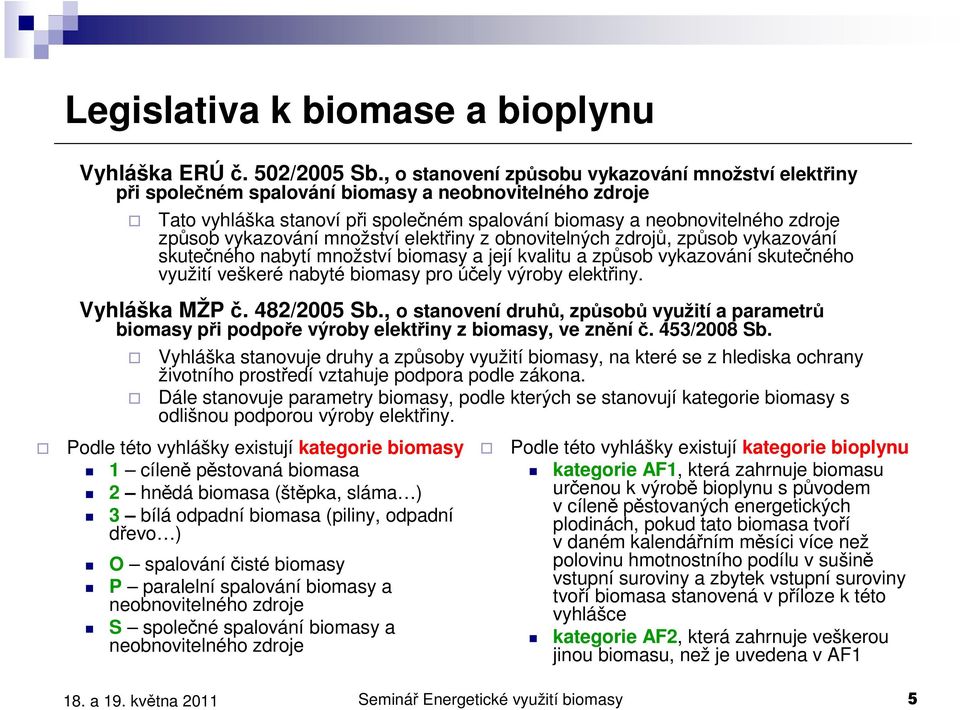 Legislativa k biomase a bioplynu

Vyhláška ERÚ č. 502/2005 Sb., o stanovení způsobu vykazování množství elektřiny při společném spalování biomasy a neobnovitelného zdroje

Tato vyhláška stanoví při společném spalování biomasy a neobnovitelného zdroje způsob vykazování množství elektřiny z obnovitelných zdrojů, způsob vykazování skutečného nabytí množství biomasy a její kvalitu a způsob vykazování skutečného využití veškeré nabyté biomasy pro účely výroby elektřiny.

Vyhláška MŽP č. 482/2005 Sb., o stanovení druhů, způsobů využití a parametrů biomasy při podpoře výroby elektřiny z biomasy, ve znění č. 453/2008 Sb.

Vyhláška stanovuje druhy a způsoby využití biomasy, na které se z hlediska ochrany životního prostředí vztahuje podpora podle zákona.

Dále stanovuje parametry biomasy, podle kterých se stanovují kategorie biomasy s odlišnou podporou výroby elektřiny.

Podle této vyhlášky existují kategorie biomasy

1 – cíleně pěstovaná biomasa

2 – hnědá biomasa (štěpka, sláma…)

3 – bílá odpadní biomasa (piliny, odpadní dřevo…)

O – spalování čisté biomasy

P – paralelní spalování biomasy a neobnovitelného zdroje

S – společné spalování biomasy a neobnovitelného zdroje

Podle této vyhlášky existují kategorie bioplynu

kategorie AF1, která zahrnuje biomasu určenou k výrobě bioplynu s původem v cíleně pěstovaných energetických plodinách, pokud tato biomasa tvoří v daném kalendářním měsíci více než polovinu hmotnostního podílu v sušině vstupní suroviny a zbytek vstupní suroviny tvoří biomasa stanovená v příloze k této vyhlášce

kategorie AF2, která zahrnuje veškerou jinou biomasu, než je uvedena v AF1

18. a 19. května 2011 Seminář Energetické využití biomasy 5